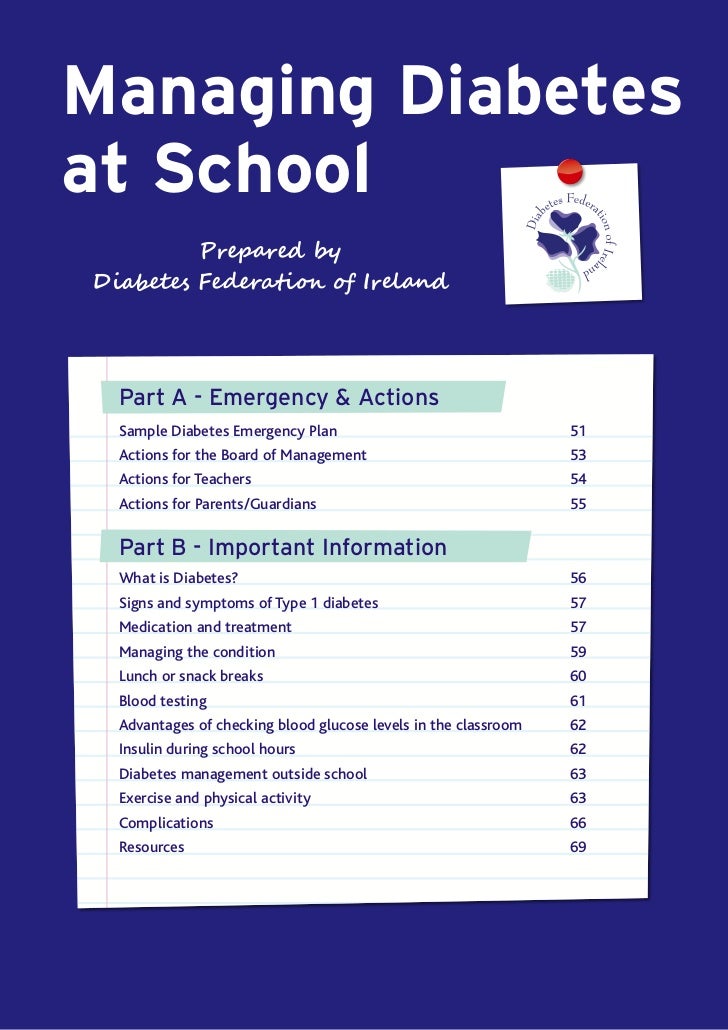 Managing Diabetes at School

Prepared by
Diabetes Federation of Ireland

Diabetes Federation of Ireland

Part A - Emergency & Actions

| | |
|---|---|
| Sample Diabetes Emergency Plan | 51 |
| Actions for the Board of Management | 53 |
| Actions for Teachers | 54 |
| Actions for Parents/Guardians | 55 |

Part B - Important Information

| | |
|---|---|
| What is Diabetes? | 56 |
| Signs and symptoms of Type 1 diabetes | 57 |
| Medication and treatment | 57 |
| Managing the condition | 59 |
| Lunch or snack breaks | 60 |
| Blood testing | 61 |
| Advantages of checking blood glucose levels in the classroom | 62 |
| Insulin during school hours | 62 |
| Diabetes management outside school | 63 |
| Exercise and physical activity | 63 |
| Complications | 66 |
| Resources | 69 |